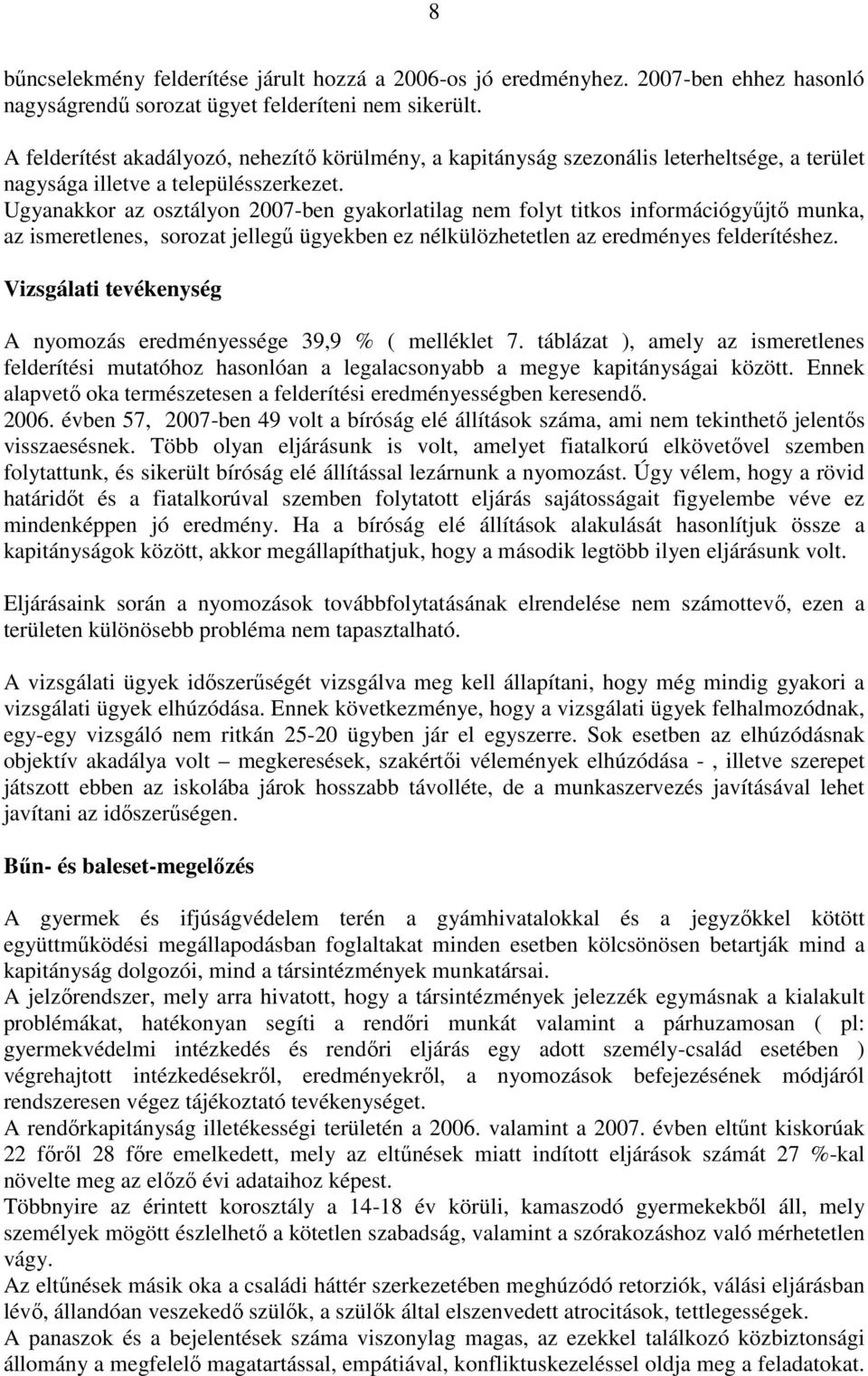 8

bűncselekmény felderítése járult hozzá a 2006-os jó eredményhez. 2007-ben ehhez hasonló nagyságrendű sorozat ügyet felderíteni nem sikerült.

A felderítést akadályozó, nehezítő körülmény, a kapitányság szezonális leterheltsége, a terület nagysága illetve a településszerkezet.
Ugyanakkor az osztályon 2007-ben gyakorlatilag nem folyt titkos információgyűjtő munka, az ismeretlenes, sorozat jellegű ügyekben ez nélkülözhetetlen az eredményes felderítéshez.

Vizsgálati tevékenység

A nyomozás eredményessége 39,9 % ( melléklet 7. táblázat ), amely az ismeretlenes felderítési mutatóhoz hasonlóan a legalacsonyabb a megye kapitányságai között. Ennek alapvető oka természetesen a felderítési eredményességben keresendő.
2006. évben 57, 2007-ben 49 volt a bíróság elé állítások száma, ami nem tekinthető jelentős visszaesésnek. Több olyan eljárásunk is volt, amelyet fiatalkorú elkövetővel szemben folytattunk, és sikerült bíróság elé állítással lezárnunk a nyomozást. Úgy vélem, hogy a rövid határidőt és a fiatalkorúval szemben folytatott eljárás sajátosságait figyelembe véve ez mindenképpen jó eredmény. Ha a bíróság elé állítások alakulását hasonlítjuk össze a kapitányságok között, akkor megállapíthatjuk, hogy a második legtöbb ilyen eljárásunk volt.

Eljárásaink során a nyomozások továbbfolytatásának elrendelése nem számottevő, ezen a területen különösebb probléma nem tapasztalható.

A vizsgálati ügyek időszerűségét vizsgálva meg kell állapítani, hogy még mindig gyakori a vizsgálati ügyek elhúzódása. Ennek következménye, hogy a vizsgálati ügyek felhalmozódnak, egy-egy vizsgáló nem ritkán 25-20 ügyben jár el egyszerre. Sok esetben az elhúzódásnak objektív akadálya volt – megkeresések, szakértői vélemények elhúzódása - , illetve szerepet játszott ebben az iskolába járok hosszabb távolléte, de a munkaszervezés javításával lehet javítani az időszerűségen.

Bűn- és baleset-megelőzés

A gyermek és ifjúságvédelem terén a gyámhivatalokkal és a jegyzőkkel kötött együttműködési megállapodásban foglaltakat minden esetben kölcsönösen betartják mind a kapitányság dolgozói, mind a társintézmények munkatársai.
A jelzőrendszer, mely arra hivatott, hogy a társintézmények jelezzék egymásnak a kialakult problémákat, hatékonyan segíti a rendőri munkát valamint a párhuzamosan ( pl: gyermekvédelmi intézkedés és rendőri eljárás egy adott személy-család esetében ) végrehajtott intézkedésekről, eredményekről, a nyomozások befejezésének módjáról rendszeresen végez tájékoztató tevékenységet.
A rendőrkapitányság illetékességi területén a 2006. valamint a 2007. évben eltűnt kiskorúak 22 főről 28 főre emelkedett, mely az eltűnések miatt indított eljárások számát 27 %-kal növelte meg az előző évi adataihoz képest.
Többnyire az érintett korosztály a 14-18 év körüli, kamaszodó gyermekekből áll, mely személyek mögött észlelhető a kötetlen szabadság, valamint a szórakozáshoz való mérhetetlen vágy.
Az eltűnések másik oka a családi háttér szerkezetében meghúzódó retorziók, válási eljárásban lévő, állandóan veszekedő szülők, a szülők által elszenvedett atrocitások, tettlegességek.
A panaszok és a bejelentések száma viszonylag magas, az ezekkel találkozó közbiztonsági állomány a megfelelő magatartással, empátiával, konfliktuskezeléssel oldja meg a feladatokat.